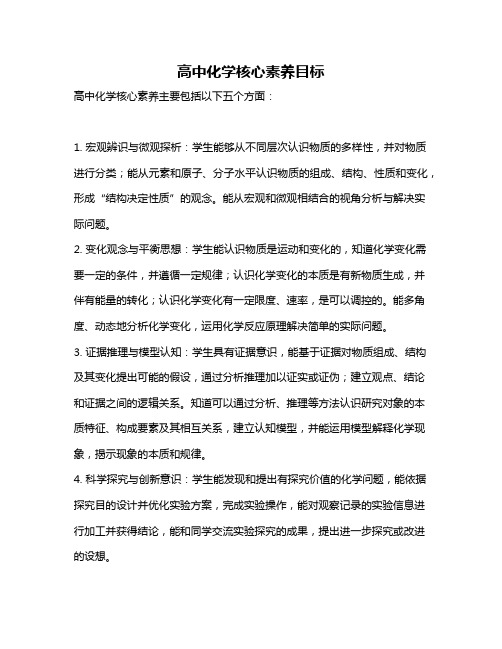 高中化学核心素养目标

高中化学核心素养主要包括以下五个方面：

1. 宏观辨识与微观探析：学生能够从不同层次认识物质的多样性，并对物质进行分类；能从元素和原子、分子水平认识物质的组成、结构、性质和变化，形成“结构决定性质”的观念。能从宏观和微观相结合的视角分析与解决实际问题。

2. 变化观念与平衡思想：学生能认识物质是运动和变化的，知道化学变化需要一定的条件，并遵循一定规律；认识化学变化的本质是有新物质生成，并伴有能量的转化；认识化学变化有一定限度、速率，是可以调控的。能多角度、动态地分析化学变化，运用化学反应原理解决简单的实际问题。

3. 证据推理与模型认知：学生具有证据意识，能基于证据对物质组成、结构及其变化提出可能的假设，通过分析推理加以证实或证伪；建立观点、结论和证据之间的逻辑关系。知道可以通过分析、推理等方法认识研究对象的本质特征、构成要素及其相互关系，建立认知模型，并能运用模型解释化学现象，揭示现象的本质和规律。

4. 科学探究与创新意识：学生能发现和提出有探究价值的化学问题，能依据探究目的设计并优化实验方案，完成实验操作，能对观察记录的实验信息进行加工并获得结论，能和同学交流实验探究的成果，提出进一步探究或改进的设想。